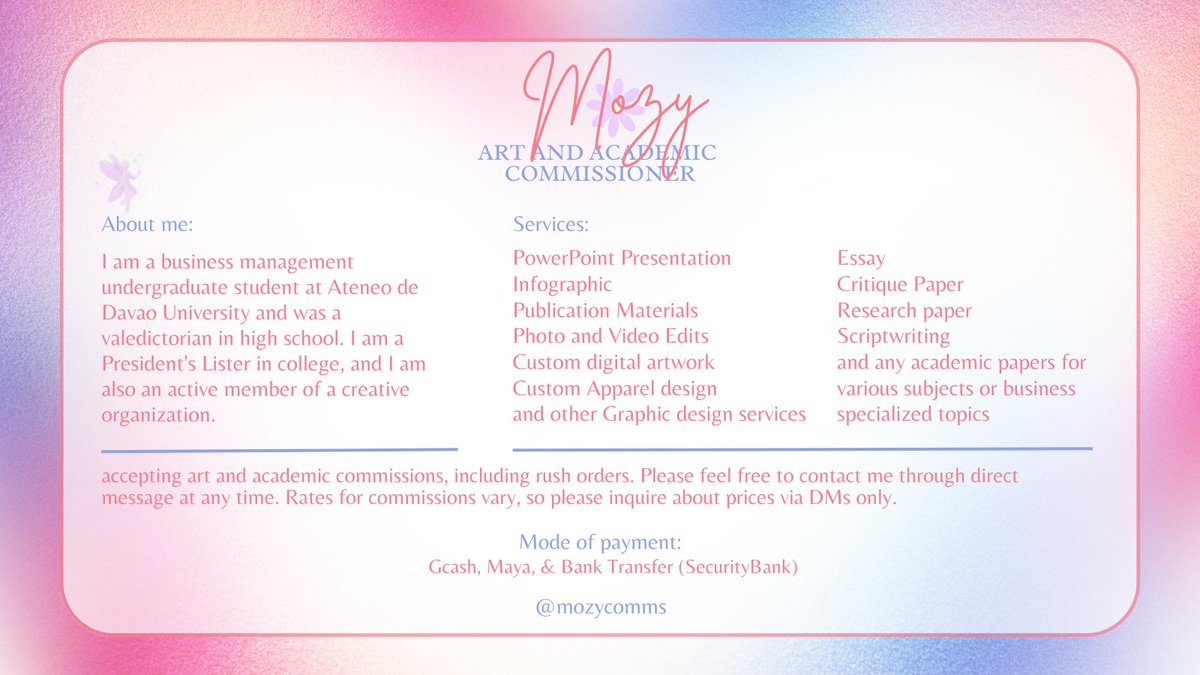 Mozy

ART AND ACADEMIC COMMISSIONER

About me:

I am a business management undergraduate student at Ateneo de Davao University and was a valedictorian in high school. I am a President's Lister in college, and I am also an active member of a creative organization.

Services:

PowerPoint Presentation
Infographic
Publication Materials
Photo and Video Edits
Custom digital artwork
Custom Apparel design
and other Graphic design services

Essay
Critique Paper
Research paper
Scriptwriting
and any academic papers for various subjects or business specialized topics

accepting art and academic commissions, including rush orders. Please feel free to contact me through direct message at any time. Rates for commissions vary, so please inquire about prices via DMs only.

Mode of payment:
Gcash, Maya, & Bank Transfer (SecurityBank)

@mozycomms